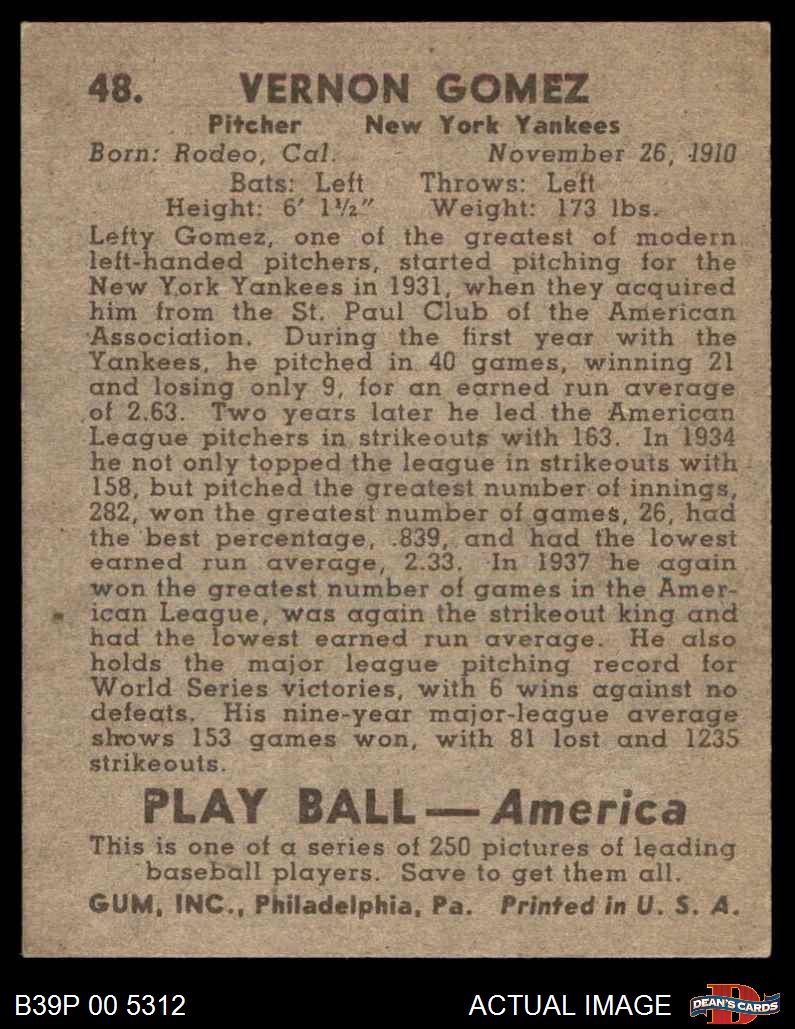 48. VERNON GOMEZ

Pitcher New York Yankees

Born: Rodeo, Cal. November 26, 1910

Bats: Left Throws: Left

Height: 6' 1½" Weight: 173 lbs.

Lefty Gomez, one of the greatest of modern left-handed pitchers, started pitching for the New York Yankees in 1931, when they acquired him from the St. Paul Club of the American Association. During the first year with the Yankees, he pitched in 40 games, winning 21 and losing only 9, for an earned run average of 2.63. Two years later he led the American League pitchers in strikeouts with 163. In 1934 he not only topped the league in strikeouts with 158, but pitched the greatest number of innings, 282, won the greatest number of games, 26, had the best percentage, .839, and had the lowest earned run average, 2.33. In 1937 he again won the greatest number of games in the American League, was again the strikeout king and had the lowest earned run average. He also holds the major league pitching record for World Series victories, with 6 wins against no defeats. His nine-year major-league average shows 153 games won, with 81 lost and 1235 strikeouts.

PLAY BALL — America

This is one of a series of 250 pictures of leading baseball players. Save to get them all.

GUM, INC., Philadelphia, Pa. Printed in U. S. A.

B39P 00 5312

ACTUAL IMAGE

DEAN'S CARDS